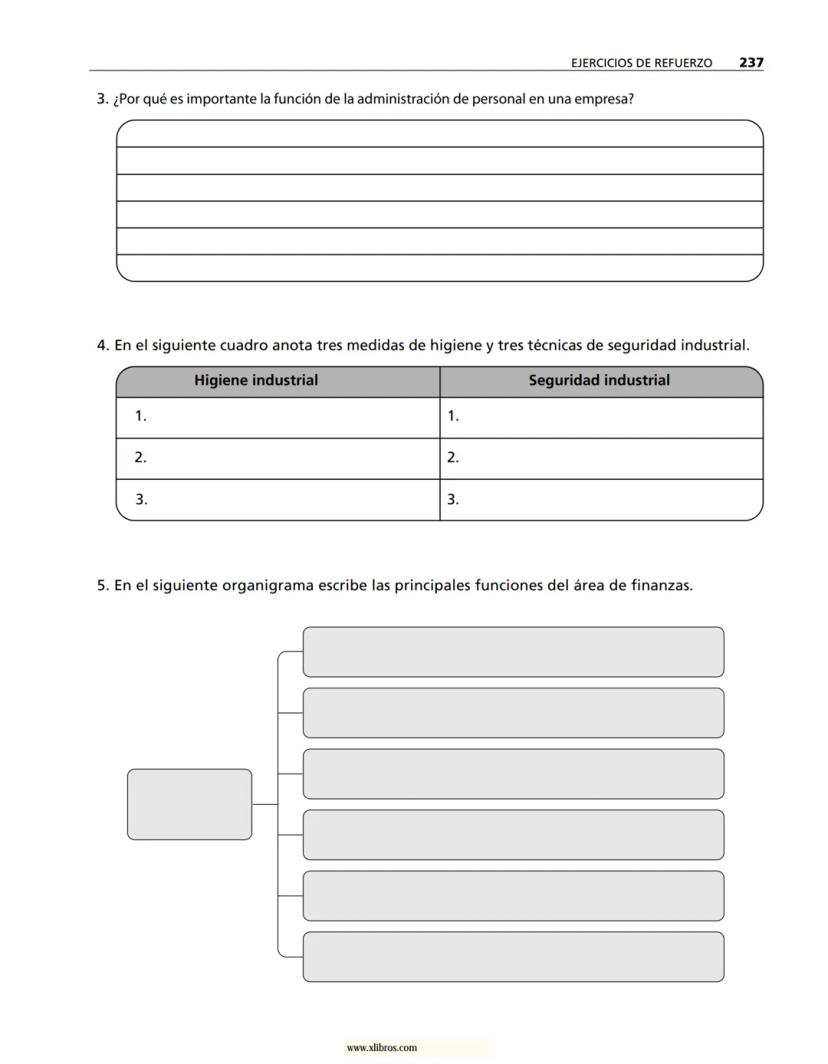 EJERCICIOS DE REFUERZO 237

3. ¿Por qué es importante la función de la administración de personal en una empresa?

4. En el siguiente cuadro anota tres medidas de higiene y tres técnicas de seguridad industrial.

| Higiene industrial | Seguridad industrial |
|---|---|
| 1. | 1. |
| 2. | 2. |
| 3. | 3. |

5. En el siguiente organigrama escribe las principales funciones del área de finanzas.

www.xlibros.com